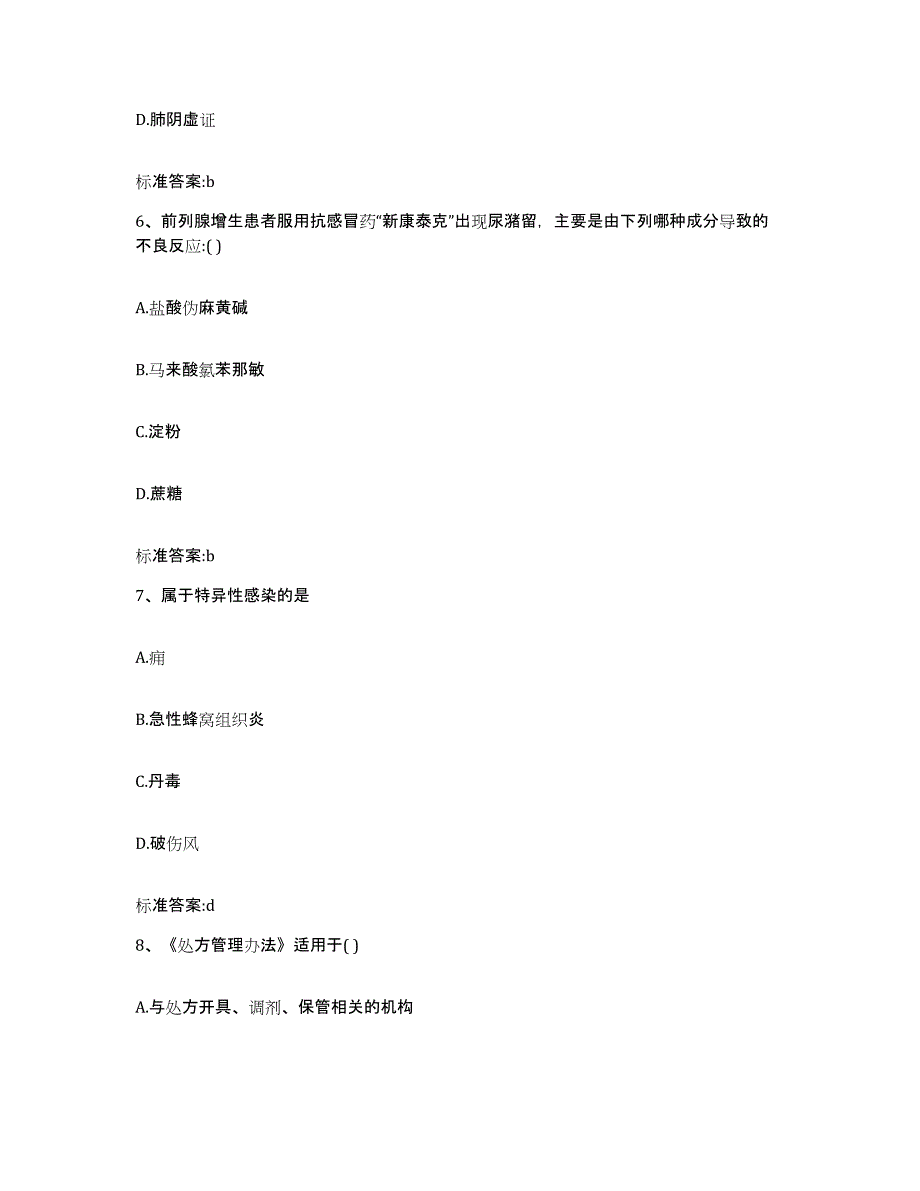 D.肺阴虚证

标准答案:b

6、前列腺增生患者服用抗感冒药“新康泰克”出现尿潴留，主要是由下列哪种成分导致的不良反应:( )

A.盐酸伪麻黄碱

B.马来酸氯苯那敏

C.淀粉

D.蔗糖

标准答案:b

7、属于特异性感染的是

A.痈

B.急性蜂窝组织炎

C.丹毒

D.破伤风

标准答案:d

8、《处方管理办法》适用于( )

A.与处方开具、调剂、保管相关的机构